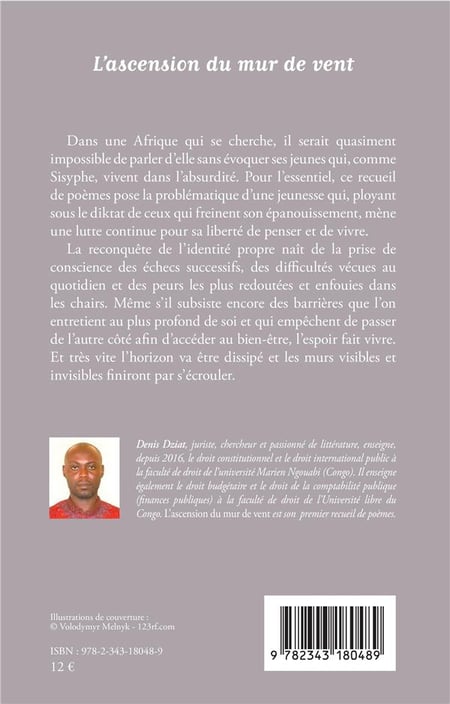 L'ascension du mur de vent

Dans une Afrique qui se cherche, il serait quasiment impossible de parler d'elle sans évoquer ses jeunes qui, comme Sisyphe, vivent dans l'absurdité. Pour l'essentiel, ce recueil de poèmes pose la problématique d'une jeunesse qui, ployant sous le diktat de ceux qui freinent son épanouissement, mène une lutte continue pour sa liberté de penser et de vivre.

La reconquête de l'identité propre naît de la prise de conscience des échecs successifs, des difficultés vécues au quotidien et des peurs les plus redoutées et enfouies dans les chairs. Même s'il subsiste encore des barrières que l'on entretient au plus profond de soi et qui empêchent de passer de l'autre côté afin d'accéder au bien-être, l'espoir fait vivre. Et très vite l'horizon va être dissipé et les murs visibles et invisibles finiront par s'écrouler.

Denis Dziat, juriste, chercheur et passionné de littérature, enseigne, depuis 2016, le droit constitutionnel et le droit international public à la faculté de droit de l'université Marien Ngouabi (Congo). Il enseigne également le droit budgétaire et le droit de la comptabilité publique (finances publiques) à la faculté de droit de l'Université libre du Congo. L'ascension du mur de vent est son premier recueil de poèmes.

Illustrations de couverture :
© Volodymyr Melnyk - 123rf.com

ISBN : 978-2-343-18048-9
12 €

9 782343 180489